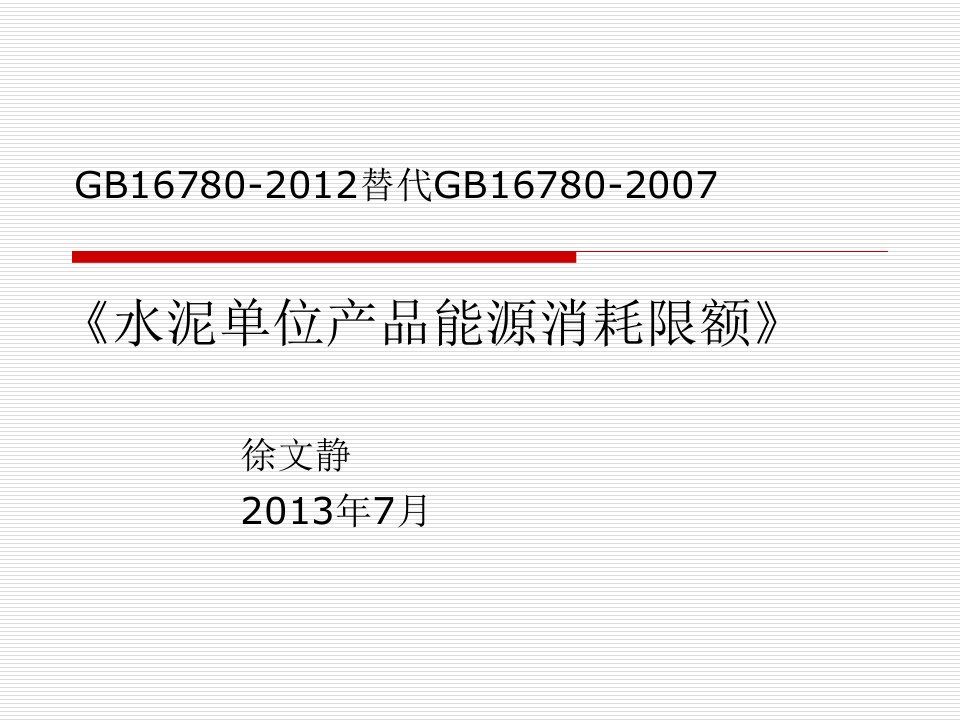 GB16780-2012替代GB16780-2007

《水泥单位产品能源消耗限额》

徐文静
2013年7月